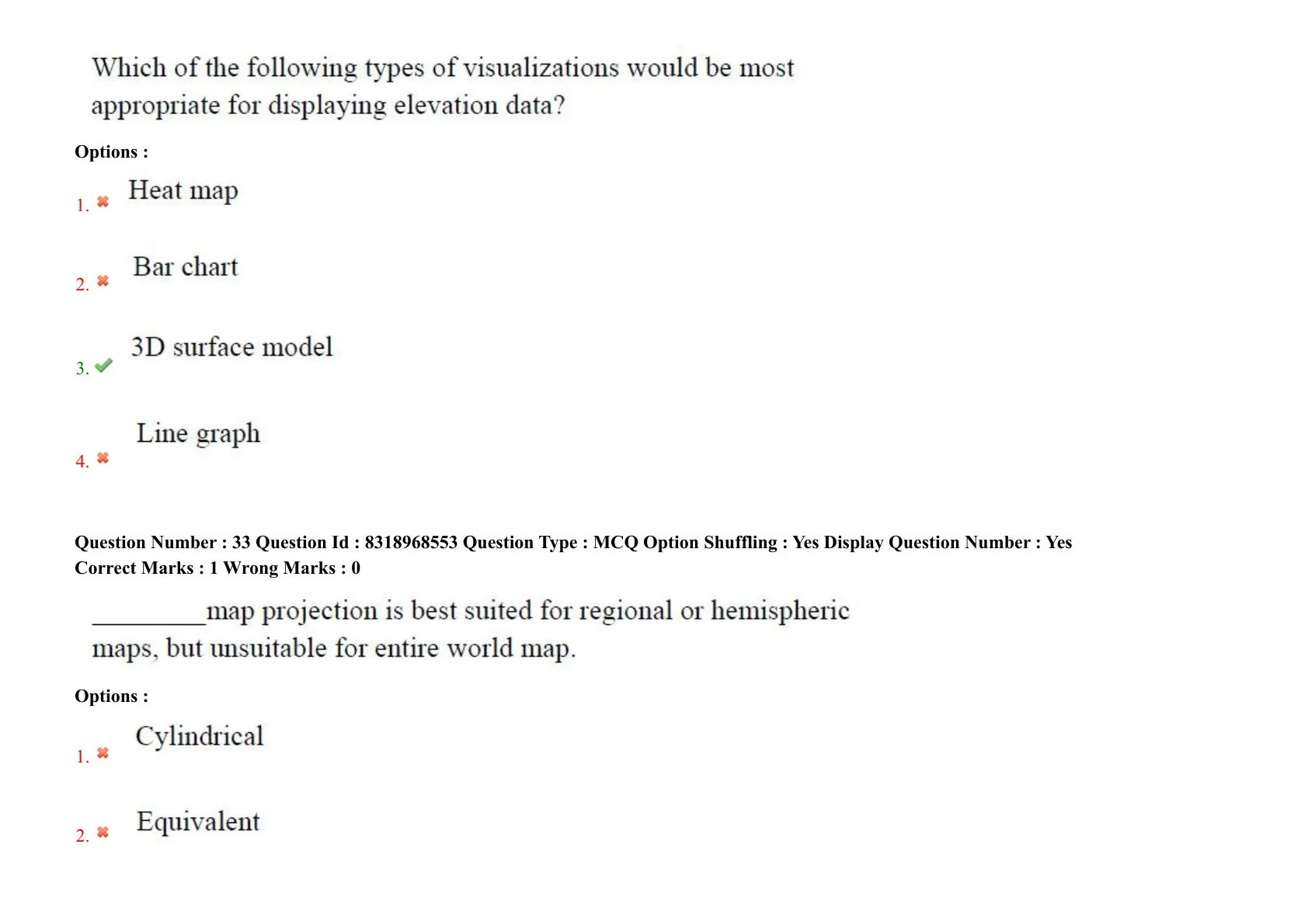 Which of the following types of visualizations would be most appropriate for displaying elevation data?

Options :

1. Heat map

2. Bar chart

3. 3D surface model

4. Line graph

Question Number : 33 Question Id : 8318968553 Question Type : MCQ Option Shuffling : Yes Display Question Number : Yes
Correct Marks : 1 Wrong Marks : 0

_________map projection is best suited for regional or hemispheric maps, but unsuitable for entire world map.

Options :

1. Cylindrical

2. Equivalent